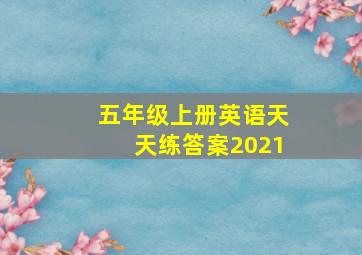 五年级上册英语天天练答案2021